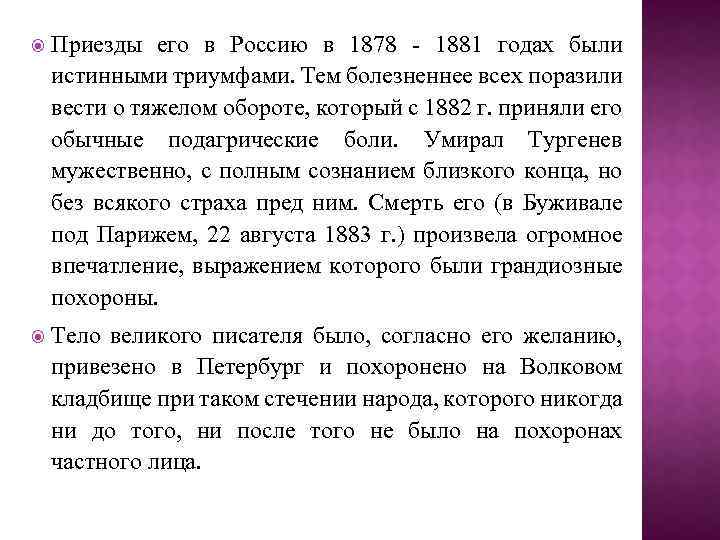 Приезды его в Россию в 1878 - 1881 годах были истинными триумфами. Тем болезненнее всех поразили вести о тяжелом обороте, который с 1882 г. приняли его обычные подагрические боли. Умирал Тургенев мужественно, с полным сознанием близкого конца, но без всякого страха пред ним. Смерть его (в Буживале под Парижем, 22 августа 1883 г.) произвела огромное впечатление, выражением которого были грандиозные похороны.

Тело великого писателя было, согласно его желанию, привезено в Петербург и похоронено на Волковом кладбище при таком стечении народа, которого никогда ни до того, ни после того не было на похоронах частного лица.